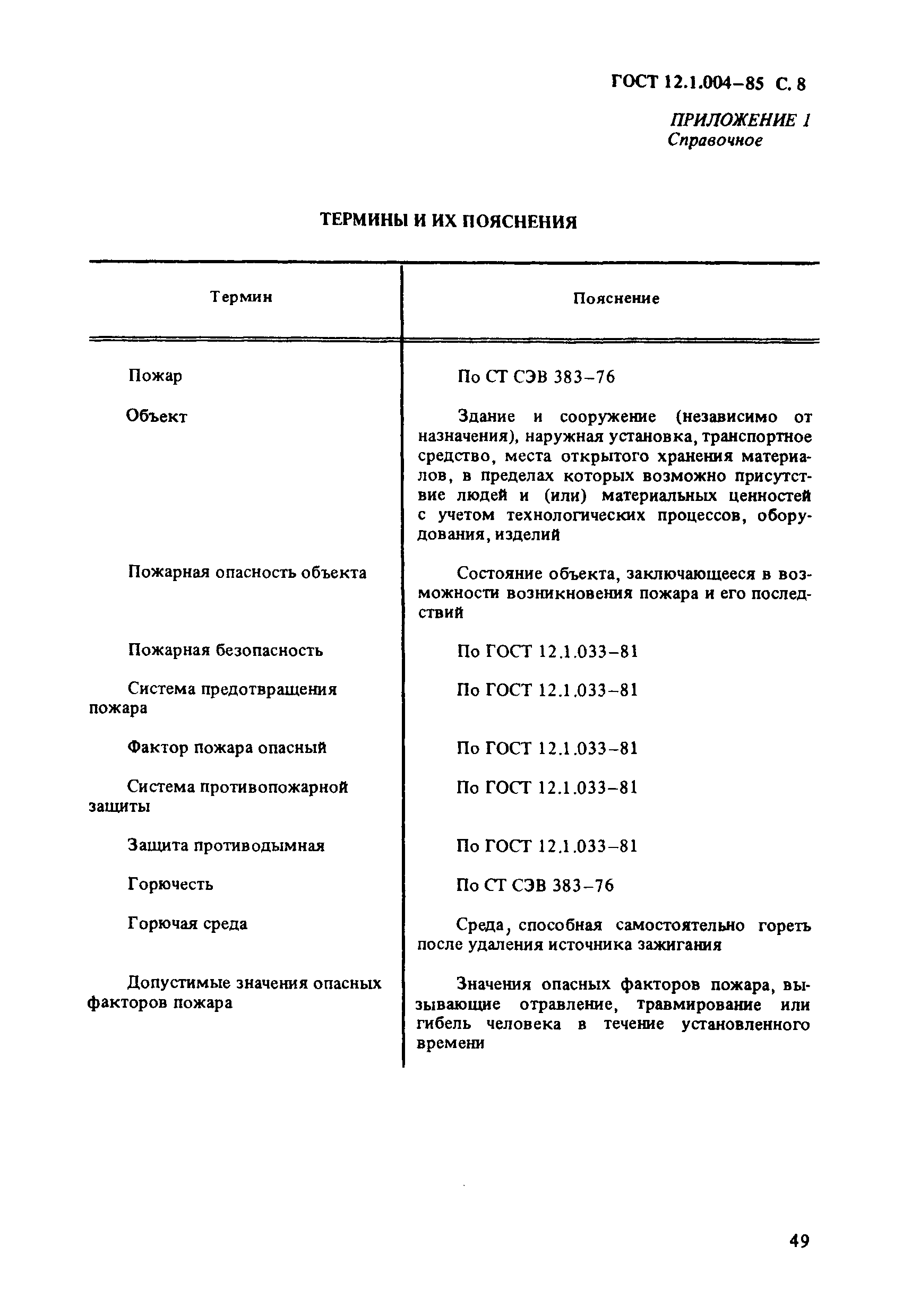 ГОСТ 12.1.004–85 С. 8

ПРИЛОЖЕНИЕ 1
Справочное

ТЕРМИНЫ И ИХ ПОЯСНЕНИЯ

| Термин | Пояснение |
|---|---|
| Пожар | По СТ СЭВ 383–76 |
| Объект | Здание и сооружение (независимо от назначения), наружная установка, транспортное средство, места открытого хранения материалов, в пределах которых возможно присутствие людей и (или) материальных ценностей с учетом технологических процессов, оборудования, изделий |
| Пожарная опасность объекта | Состояние объекта, заключающееся в возможности возникновения пожара и его последствий |
| Пожарная безопасность | По ГОСТ 12.1.033–81 |
| Система предотвращения пожара | По ГОСТ 12.1.033–81 |
| Фактор пожара опасный | По ГОСТ 12.1.033–81 |
| Система противопожарной защиты | По ГОСТ 12.1.033–81 |
| Защита противодымная | По ГОСТ 12.1.033–81 |
| Горючесть | По СТ СЭВ 383–76 |
| Горючая среда | Среда, способная самостоятельно гореть после удаления источника зажигания |
| Допустимые значения опасных факторов пожара | Значения опасных факторов пожара, вызывающие отравление, травмирование или гибель человека в течение установленного времени |

49